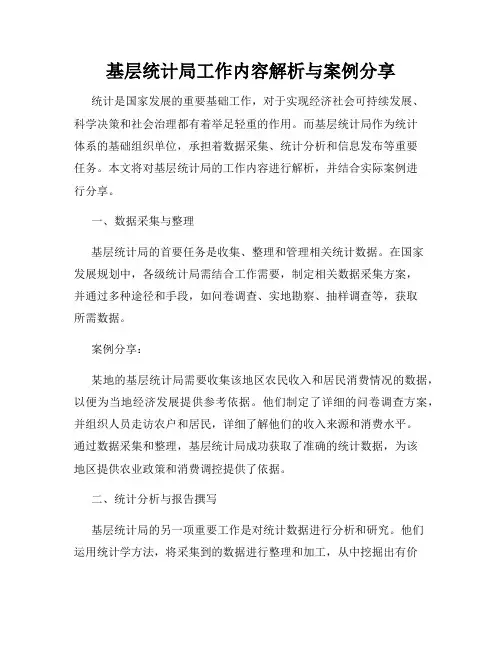 基层统计局工作内容解析与案例分享

统计是国家发展的重要基础工作，对于实现经济社会可持续发展、科学决策和社会治理都有着举足轻重的作用。而基层统计局作为统计体系的基础组织单位，承担着数据采集、统计分析和信息发布等重要任务。本文将对基层统计局的工作内容进行解析，并结合实际案例进行分享。

一、数据采集与整理

基层统计局的首要任务是收集、整理和管理相关统计数据。在国家发展规划中，各级统计局需结合工作需要，制定相关数据采集方案，并通过多种途径和手段，如问卷调查、实地勘察、抽样调查等，获取所需数据。

案例分享：

某地的基层统计局需要收集该地区农民收入和居民消费情况的数据，以便为当地经济发展提供参考依据。他们制定了详细的问卷调查方案，并组织人员走访农户和居民，详细了解他们的收入来源和消费水平。通过数据采集和整理，基层统计局成功获取了准确的统计数据，为该地区提供农业政策和消费调控提供了依据。

二、统计分析与报告撰写

基层统计局的另一项重要工作是对统计数据进行分析和研究。他们运用统计学方法，将采集到的数据进行整理和加工，从中挖掘出有价